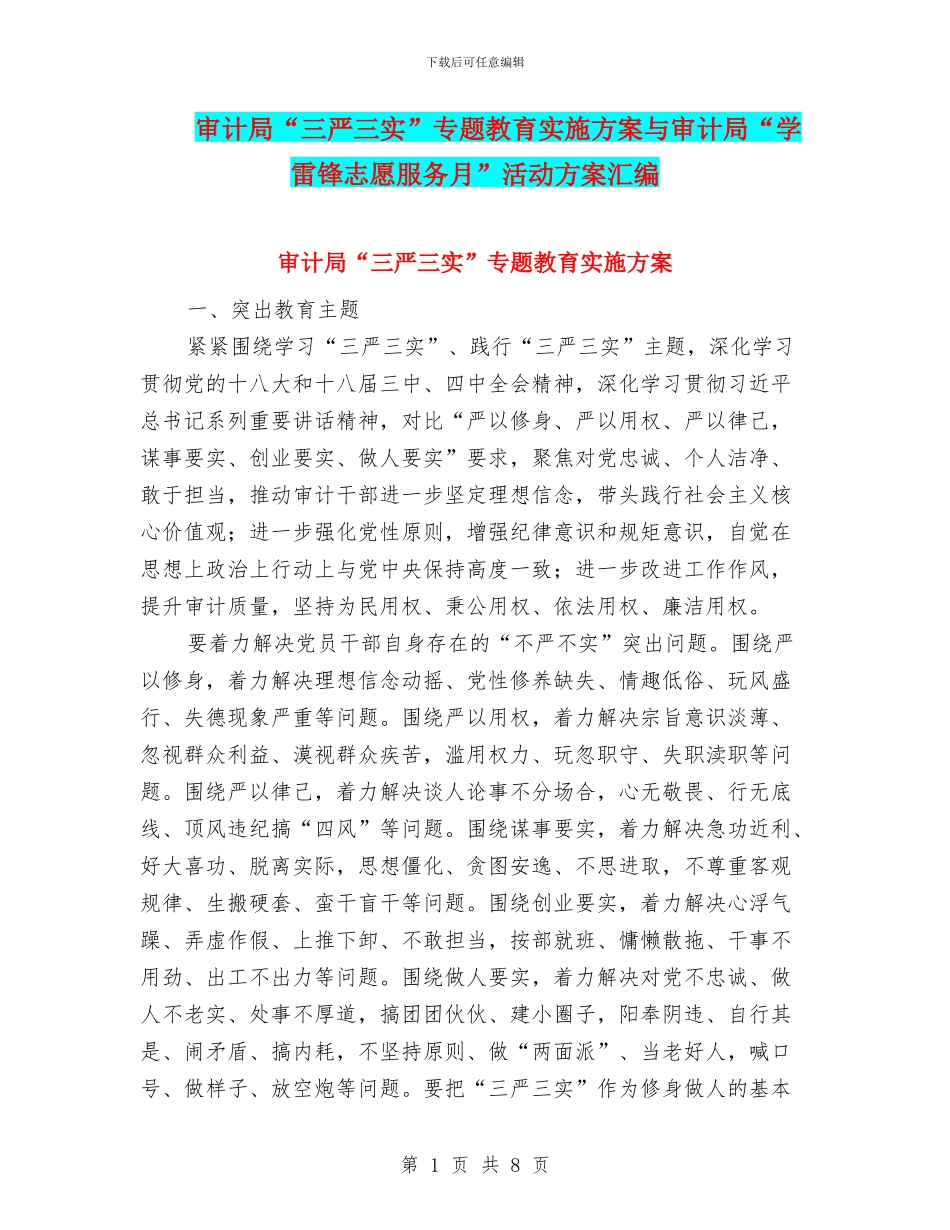 下载后可任意编辑

审计局“三严三实”专题教育实施方案与审计局“学雷锋志愿服务月”活动方案汇编

审计局“三严三实”专题教育实施方案

一、突出教育主题

紧紧围绕学习“三严三实”、践行“三严三实”主题，深化学习贯彻党的十八大和十八届三中、四中全会精神，深化学习贯彻习近平总书记系列重要讲话精神，对比“严以修身、严以用权、严以律己，谋事要实、创业要实、做人要实”要求，聚焦对党忠诚、个人洁净、敢于担当，推动审计干部进一步坚定理想信念，带头践行社会主义核心价值观；进一步强化党性原则，增强纪律意识和规矩意识，自觉在思想上政治上行动上与党中央保持高度一致；进一步改进工作作风，提升审计质量，坚持为民用权、秉公用权、依法用权、廉洁用权。

要着力解决党员干部自身存在的“不严不实”突出问题。围绕严以修身，着力解决理想信念动摇、党性修养缺失、情趣低俗、玩风盛行、失德现象严重等问题。围绕严以用权，着力解决宗旨意识淡薄、忽视群众利益、漠视群众疾苦，滥用权力、玩忽职守、失职渎职等问题。围绕严以律己，着力解决谈人论事不分场合，心无敬畏、行无底线、顶风违纪搞“四风”等问题。围绕谋事要实，着力解决急功近利、好大喜功、脱离实际，思想僵化、贪图安逸、不思进取，不尊重客观规律、生搬硬套、蛮干盲干等问题。围绕创业要实，着力解决心浮气躁、弄虚作假、上推下卸、不敢担当，按部就班、慵懒散拖、干事不用劲、出工不出力等问题。围绕做人要实，着力解决对党不忠诚、做人不老实、处事不厚道，搞团团伙伙、建小圈子，阳奉阴违、自行其是、闹矛盾、搞内耗，不坚持原则、做“两面派”、当老好人，喊口号、做样子、放空炮等问题。要把“三严三实”作为修身做人的基本

第 1 页 共 8 页